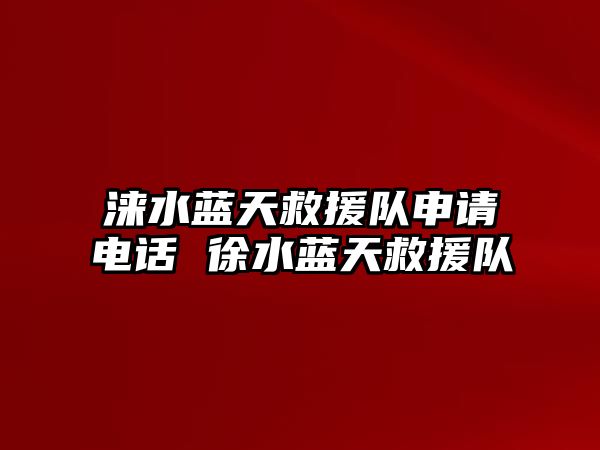 涞水蓝天救援队申请电话 徐水蓝天救援队